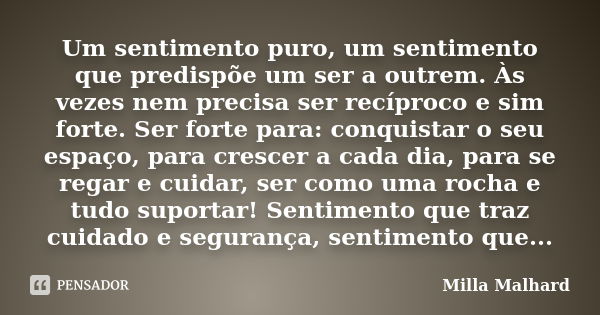 Um sentimento puro, um sentimento que predispõe um ser a outrem. Às vezes nem precisa ser recíproco e sim forte. Ser forte para: conquistar o seu espaço, para crescer a cada dia, para se regar e cuidar, ser como uma rocha e tudo suportar! Sentimento que traz cuidado e segurança, sentimento que...

PENSADOR

Milla Malhard